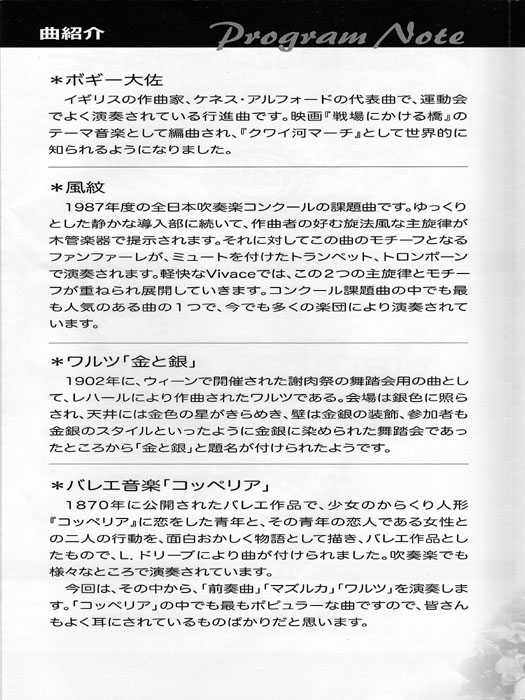 曲紹介 Program Note

＊ボギー大佐
イギリスの作曲家、ケネス・アルフォードの代表曲で、運動会でよく演奏されている行進曲です。映画『戦場にかける橋』のテーマ音楽として編曲され、『クワイ河マーチ』として世界的に知られるようになりました。

＊風紋
1987年度の全日本吹奏楽コンクールの課題曲です。ゆっくりとした静かな導入部に続いて、作曲者の好む旋法風な主旋律が木管楽器で提示されます。それに対してこの曲のモチーフとなるファンファーレが、ミュートを付けたトランペット、トロンボーンで演奏されます。軽快なVivaceでは、この2つの主旋律とモチーフが重ねられ展開していきます。コンクール課題曲の中でも最も人気のある曲の1つで、今でも多くの楽団により演奏されています。

＊ワルツ「金と銀」
1902年に、ウィーンで開催された謝肉祭の舞踏会用の曲として、レハールにより作曲されたワルツである。会場は銀色に照らされ、天井には金色の星がきらめき、壁は金銀の装飾、参加者も金銀のスタイルといったように金銀に染められた舞踏会であったところから「金と銀」と題名が付けられたようです。

＊バレエ音楽「コッペリア」
1870年に公開されたバレエ作品で、少女のからくり人形『コッペリア』に恋をした青年と、その青年の恋人である女性との二人の行動を、面白おかしく物語として描き、バレエ作品としたもので、L.ドリーブにより曲が付けられました。吹奏楽でも様々なところで演奏されています。
今回は、その中から、「前奏曲」「マズルカ」「ワルツ」を演奏します。「コッペリア」の中でも最もポピュラーな曲ですので、皆さんもよく耳にされているものばかりだと思います。